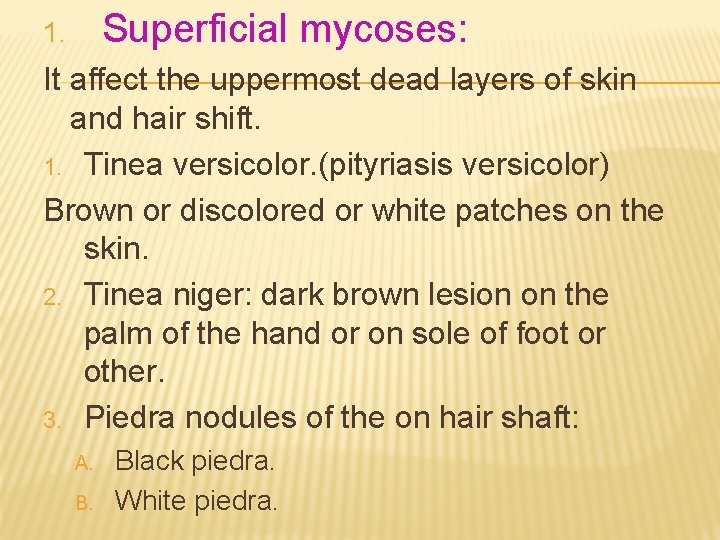 1. Superficial mycoses:

It affect the uppermost dead layers of skin and hair shift.

1. Tinea versicolor.(pityriasis versicolor)

Brown or discolored or white patches on the skin.

2. Tinea niger: dark brown lesion on the palm of the hand or on sole of foot or other.

3. Piedra nodules of the on hair shaft:

A. Black piedra.

B. White piedra.